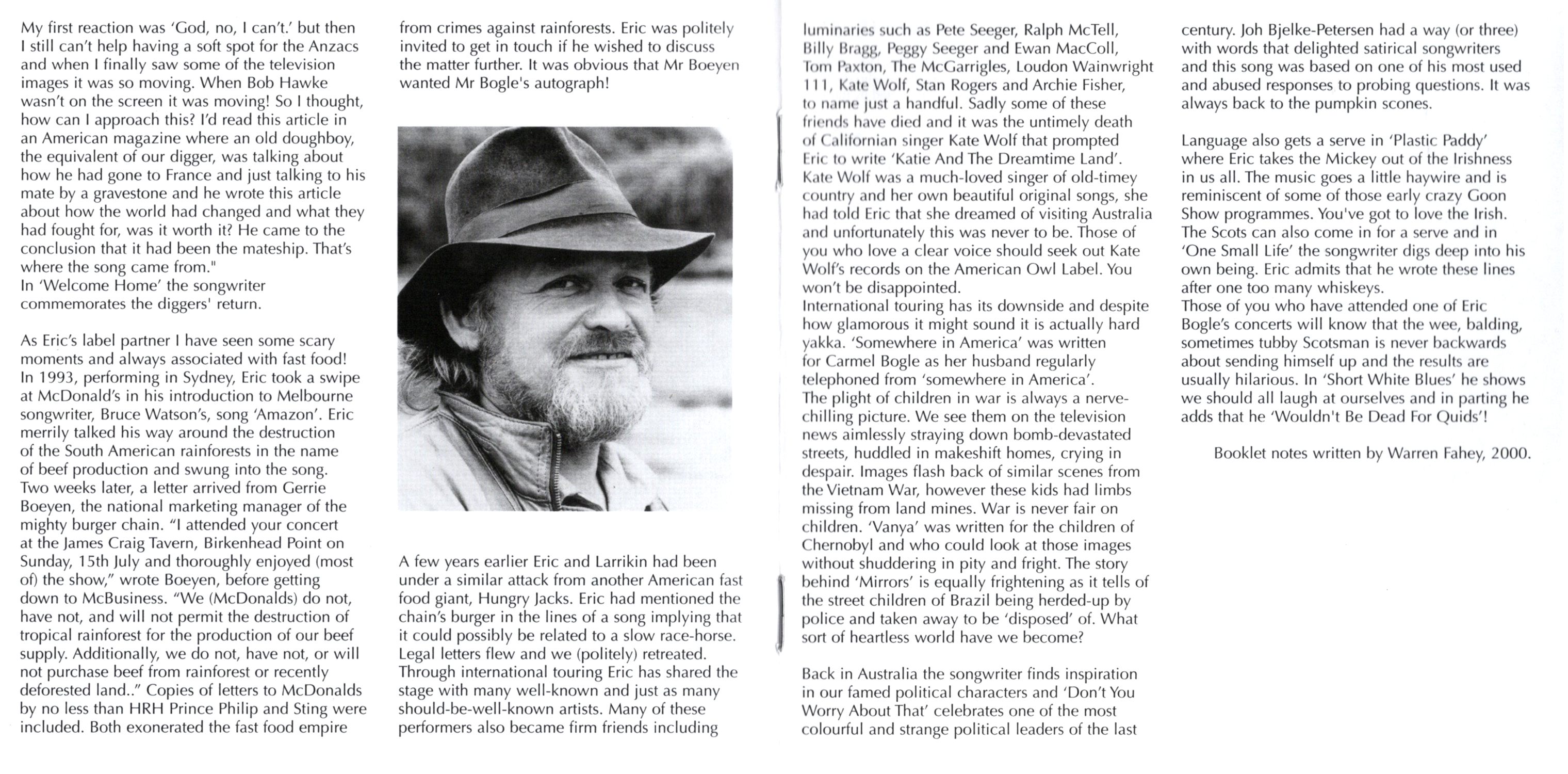 My first reaction was 'God, no, I can't.' but then I still can't help having a soft spot for the Anzacs and when I finally saw some of the television images it was so moving. When Bob Hawke wasn't on the screen it was moving! So I thought, how can I approach this? I'd read this article in an American magazine where an old doughboy, the equivalent of our digger, was talking about how he had gone to France and just talking to his mate by a gravestone and he wrote this article about how the world had changed and what they had fought for, was it worth it? He came to the conclusion that it had been the mateship. That's where the song came from."
In 'Welcome Home' the songwriter commemorates the diggers' return.

As Eric's label partner I have seen some scary moments and always associated with fast food! In 1993, performing in Sydney, Eric took a swipe at McDonald's in his introduction to Melbourne songwriter, Bruce Watson's, song 'Amazon'. Eric merrily talked his way around the destruction of the South American rainforests in the name of beef production and swung into the song. Two weeks later, a letter arrived from Gerrie Boeyen, the national marketing manager of the mighty burger chain. "I attended your concert at the James Craig Tavern, Birkenhead Point on Sunday, 15th July and thoroughly enjoyed (most of) the show," wrote Boeyen, before getting down to McBusiness. "We (McDonalds) do not, have not, and will not permit the destruction of tropical rainforest for the production of our beef supply. Additionally, we do not, have not, or will not purchase beef from rainforest or recently deforested land.." Copies of letters to McDonalds by no less than HRH Prince Philip and Sting were included. Both exonerated the fast food empire from crimes against rainforests. Eric was politely invited to get in touch if he wished to discuss the matter further. It was obvious that Mr Boeyen wanted Mr Bogle's autograph!

A few years earlier Eric and Larrikin had been under a similar attack from another American fast food giant, Hungry Jacks. Eric had mentioned the chain's burger in the lines of a song implying that it could possibly be related to a slow race-horse. Legal letters flew and we (politely) retreated.
Through international touring Eric has shared the stage with many well-known and just as many should-be-well-known artists. Many of these performers also became firm friends including luminaries such as Pete Seeger, Ralph McTell, Billy Bragg, Peggy Seeger and Ewan MacColl, Tom Paxton, The McGarrigles, Loudon Wainwright 111, Kate Wolf, Stan Rogers and Archie Fisher, to name just a handful. Sadly some of these friends have died and it was the untimely death of Californian singer Kate Wolf that prompted Eric to write 'Katie And The Dreamtime Land'. Kate Wolf was a much-loved singer of old-timey country and her own beautiful original songs, she had told Eric that she dreamed of visiting Australia and unfortunately this was never to be. Those of you who love a clear voice should seek out Kate Wolf's records on the American Owl Label. You won't be disappointed.
International touring has its downside and despite how glamorous it might sound it is actually hard yakka. 'Somewhere in America' was written for Carmel Bogle as her husband regularly telephoned from 'somewhere in America'.
The plight of children in war is always a nerve-chilling picture. We see them on the television news aimlessly straying down bomb-devastated streets, huddled in makeshift homes, crying in despair. Images flash back of similar scenes from the Vietnam War, however these kids had limbs missing from land mines. War is never fair on children. 'Vanya' was written for the children of Chernobyl and who could look at those images without shuddering in pity and fright. The story behind 'Mirrors' is equally frightening as it tells of the street children of Brazil being herded-up by police and taken away to be 'disposed' of. What sort of heartless world have we become?

Back in Australia the songwriter finds inspiration in our famed political characters and 'Don't You Worry About That' celebrates one of the most colourful and strange political leaders of the last century. Joh Bjelke-Petersen had a way (or three) with words that delighted satirical songwriters and this song was based on one of his most used and abused responses to probing questions. It was always back to the pumpkin scones.

Language also gets a serve in 'Plastic Paddy' where Eric takes the Mickey out of the Irishness in us all. The music goes a little haywire and is reminiscent of some of those early crazy Goon Show programmes. You've got to love the Irish. The Scots can also come in for a serve and in 'One Small Life' the songwriter digs deep into his own being. Eric admits that he wrote these lines after one too many whiskeys.
Those of you who have attended one of Eric Bogle's concerts will know that the wee, balding, sometimes tubby Scotsman is never backwards about sending himself up and the results are usually hilarious. In 'Short White Blues' he shows we should all laugh at ourselves and in parting he adds that he 'Wouldn't Be Dead For Quids'!

Booklet notes written by Warren Fahey, 2000.